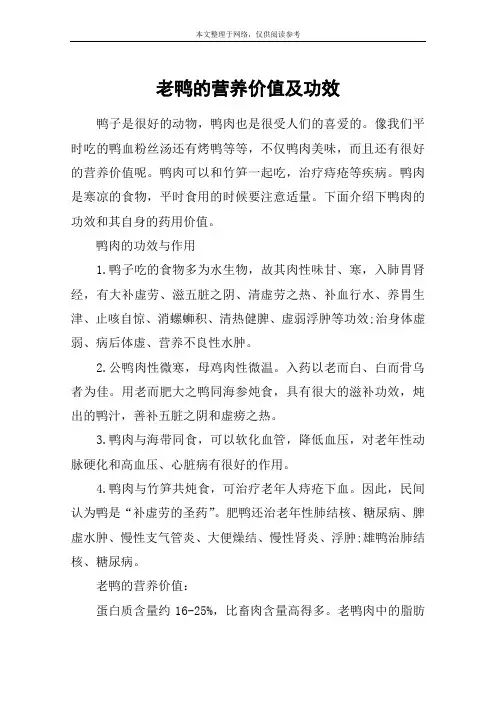 本文整理于网络，仅供阅读参考

老鸭的营养价值及功效

鸭子是很好的动物，鸭肉也是很受人们的喜爱的。像我们平时吃的鸭血粉丝汤还有烤鸭等等，不仅鸭肉美味，而且还有很好的营养价值呢。鸭肉可以和竹笋一起吃，治疗痔疮等疾病。鸭肉是寒凉的食物，平时食用的时候要注意适量。下面介绍下鸭肉的功效和其自身的药用价值。

鸭肉的功效与作用

1.鸭子吃的食物多为水生物，故其肉性味甘、寒，入肺胃肾经，有大补虚劳、滋五脏之阴、清虚劳之热、补血行水、养胃生津、止咳自惊、消螺蛳积、清热健脾、虚弱浮肿等功效;治身体虚弱、病后体虚、营养不良性水肿。

2.公鸭肉性微寒，母鸡肉性微温。入药以老而白、白而骨乌者为佳。用老而肥大之鸭同海参炖食，具有很大的滋补功效，炖出的鸭汁，善补五脏之阴和虚痨之热。

3.鸭肉与海带同食，可以软化血管，降低血压，对老年性动脉硬化和高血压、心脏病有很好的作用。

4.鸭肉与竹笋共炖食，可治疗老年人痔疮下血。因此，民间认为鸭是“补虚劳的圣药”。肥鸭还治老年性肺结核、糖尿病、脾虚水肿、慢性支气管炎、大便燥结、慢性肾炎、浮肿;雄鸭治肺结核、糖尿病。

老鸭的营养价值：

蛋白质含量约 16-25%，比畜肉含量高得多。老鸭肉中的脂肪